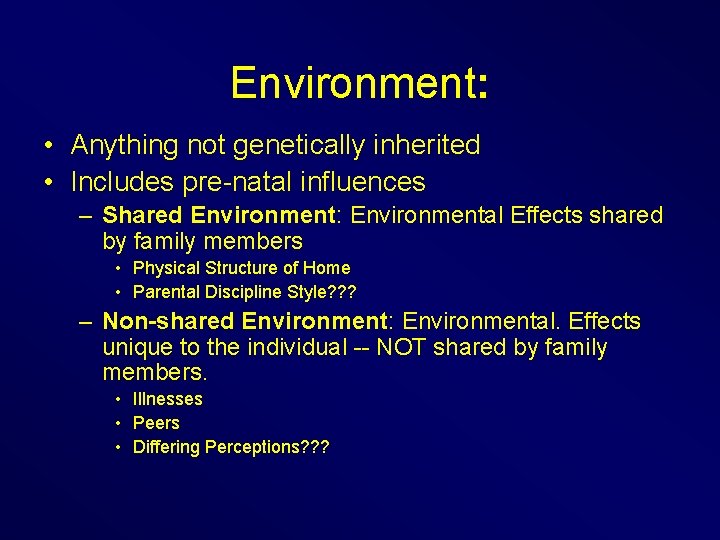 Environment:

• Anything not genetically inherited
• Includes pre-natal influences
– Shared Environment: Environmental Effects shared by family members
• Physical Structure of Home
• Parental Discipline Style???
– Non-shared Environment: Environmental. Effects unique to the individual -- NOT shared by family members.
• Illnesses
• Peers
• Differing Perceptions???